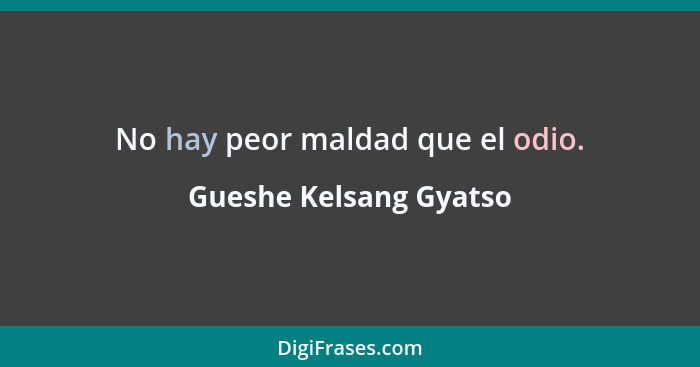 No hay peor maldad que el odio.

Gueshe Kelsang Gyatso

DigiFrases.com